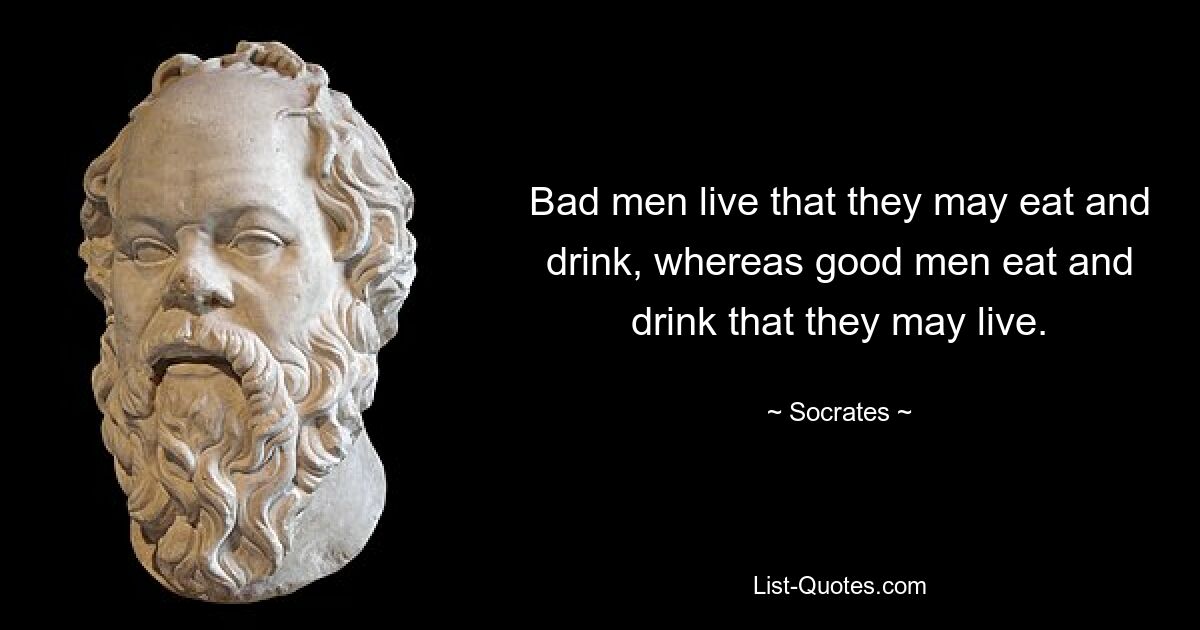 Bad men live that they may eat and drink, whereas good men eat and drink that they may live.

~ Socrates ~

List-Quotes.com